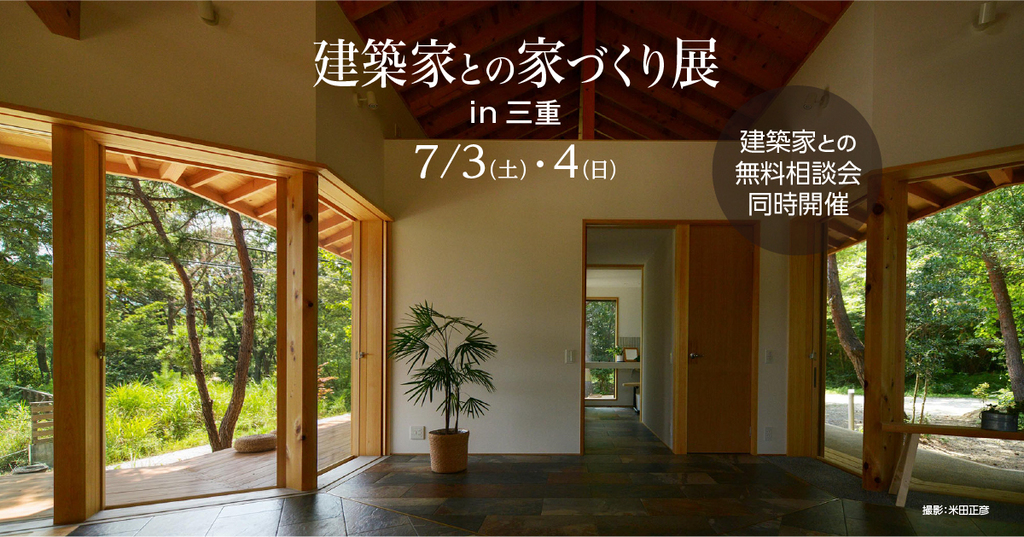 建築家との家づくり展
in 三重
7/3(土)・4(日)

建築家との
無料相談会
同時開催

撮影：米田正彦